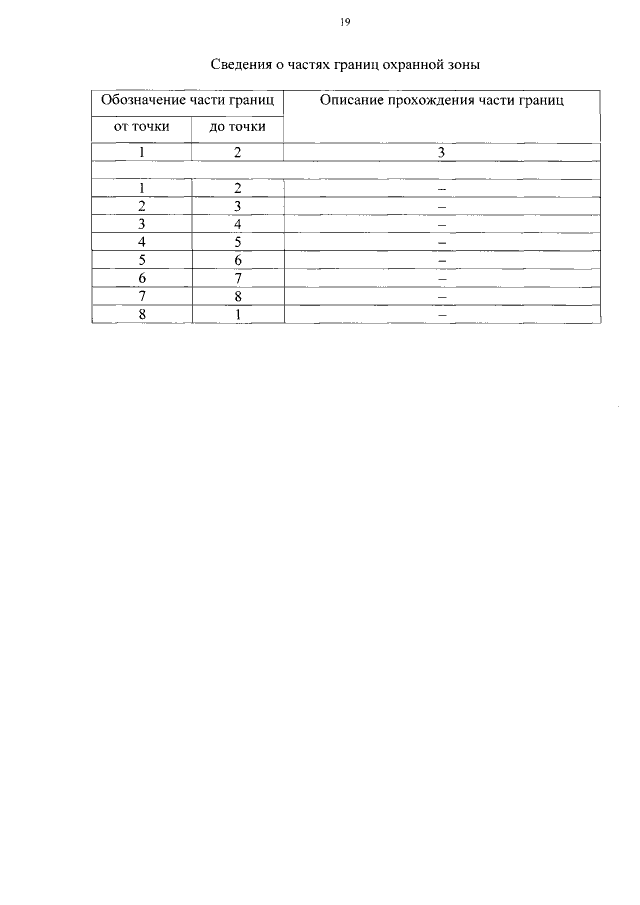 19

Сведения о частях границ охранной зоны

| Обозначение части границ | | Описание прохождения части границ |
|---|---|---|
| от точки | до точки | |
| 1 | 2 | 3 |
| | | |
| 1 | 2 | – |
| 2 | 3 | – |
| 3 | 4 | – |
| 4 | 5 | – |
| 5 | 6 | – |
| 6 | 7 | – |
| 7 | 8 | – |
| 8 | 1 | – |